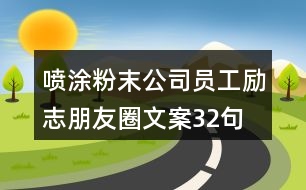 喷涂粉末公司员工励志朋友圈文案32句